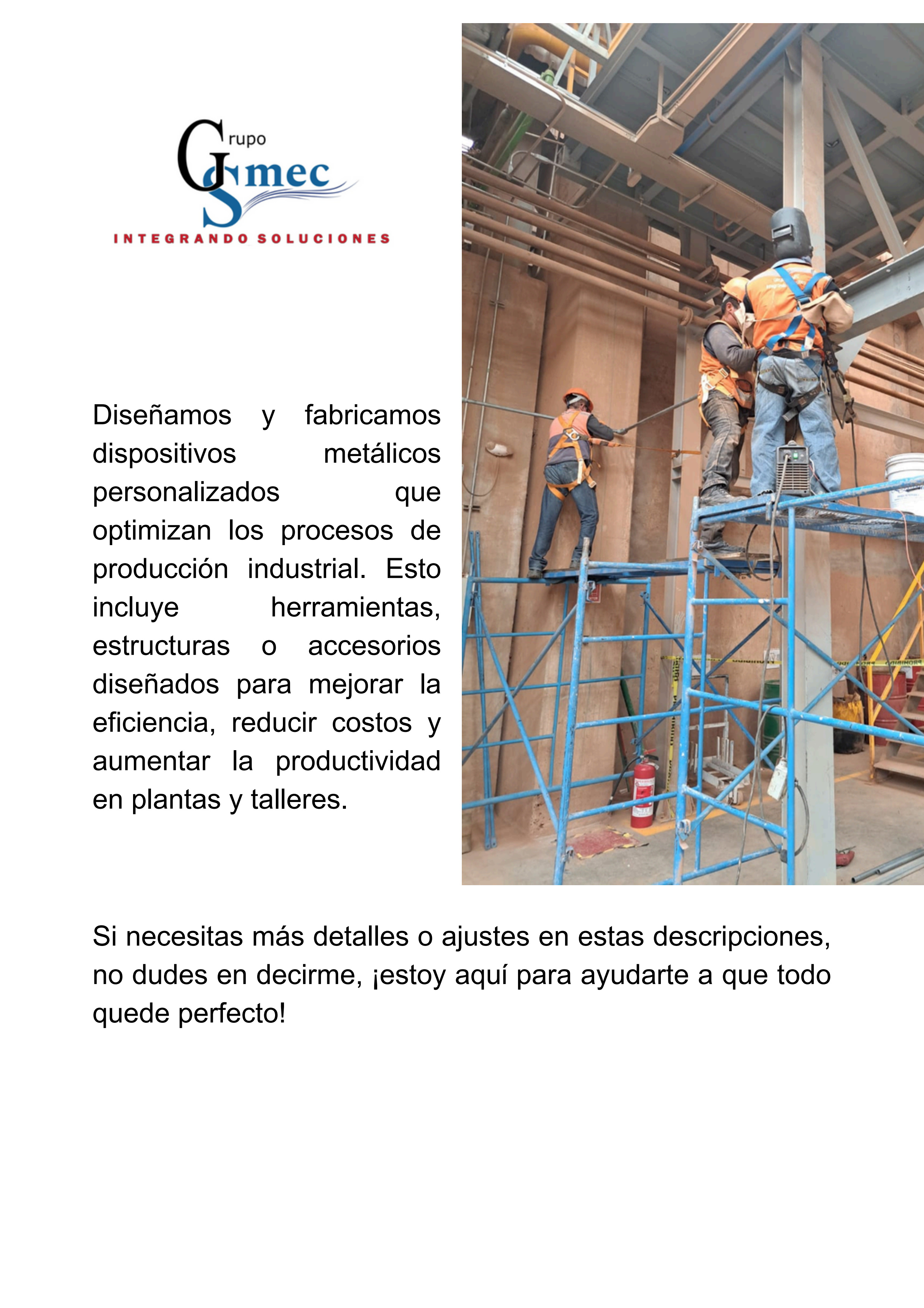 Grupo
GSmec
INTEGRANDO SOLUCIONES

Diseñamos y fabricamos dispositivos metálicos personalizados que optimizan los procesos de producción industrial. Esto incluye herramientas, estructuras o accesorios diseñados para mejorar la eficiencia, reducir costos y aumentar la productividad en plantas y talleres.

Si necesitas más detalles o ajustes en estas descripciones, no dudes en decirme, ¡estoy aquí para ayudarte a que todo quede perfecto!